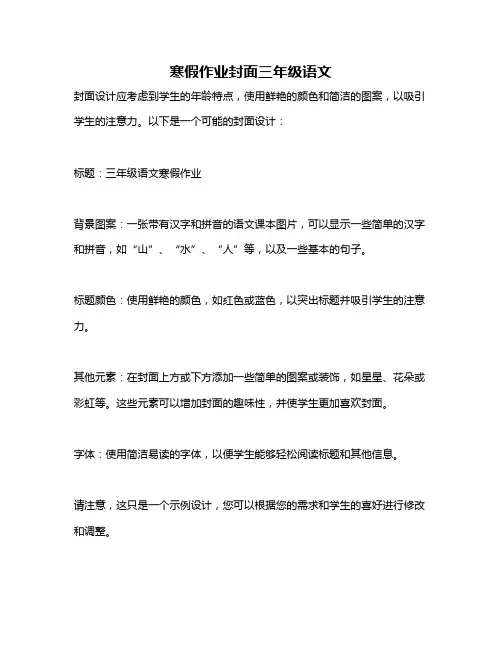 寒假作业封面三年级语文

封面设计应考虑到学生的年龄特点，使用鲜艳的颜色和简洁的图案，以吸引学生的注意力。以下是一个可能的封面设计：

标题：三年级语文寒假作业

背景图案：一张带有汉字和拼音的语文课本图片，可以显示一些简单的汉字和拼音，如“山”、“水”、“人”等，以及一些基本的句子。

标题颜色：使用鲜艳的颜色，如红色或蓝色，以突出标题并吸引学生的注意力。

其他元素：在封面上方或下方添加一些简单的图案或装饰，如星星、花朵或彩虹等。这些元素可以增加封面的趣味性，并使学生更加喜欢封面。

字体：使用简洁易读的字体，以便学生能够轻松阅读标题和其他信息。

请注意，这只是一个示例设计，您可以根据您的需求和学生的喜好进行修改和调整。